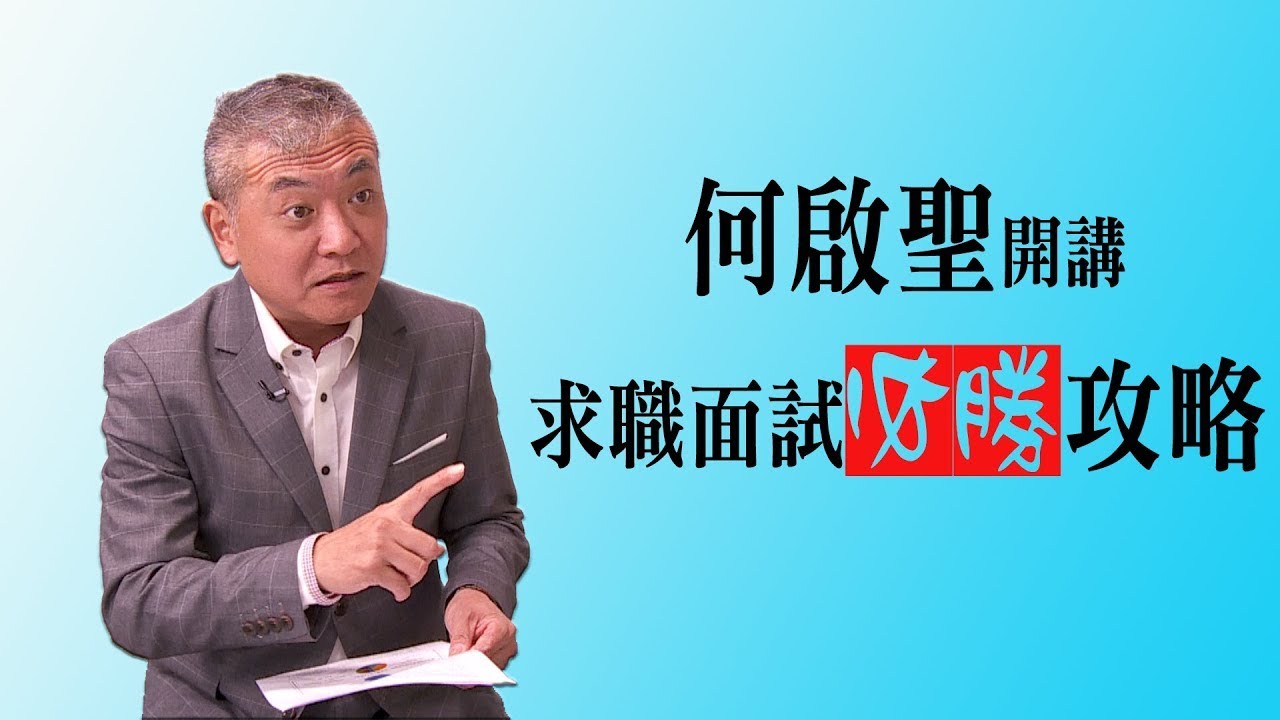 何啟聖開講

求職面試必勝攻略